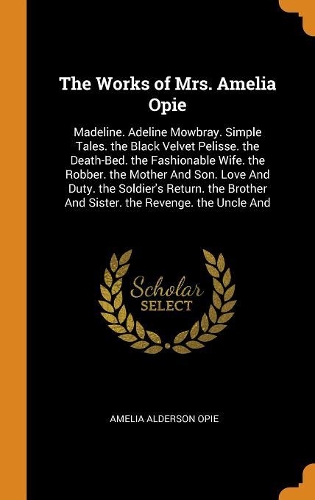 The Works of Mrs. Amelia Opie

Madeline. Adeline Mowbray. Simple Tales. the Black Velvet Pelisse. the Death-Bed. the Fashionable Wife. the Robber. the Mother And Son. Love And Duty. the Soldier's Return. the Brother And Sister. the Revenge. the Uncle And

Scholar SELECT

AMELIA ALDERSON OPIE